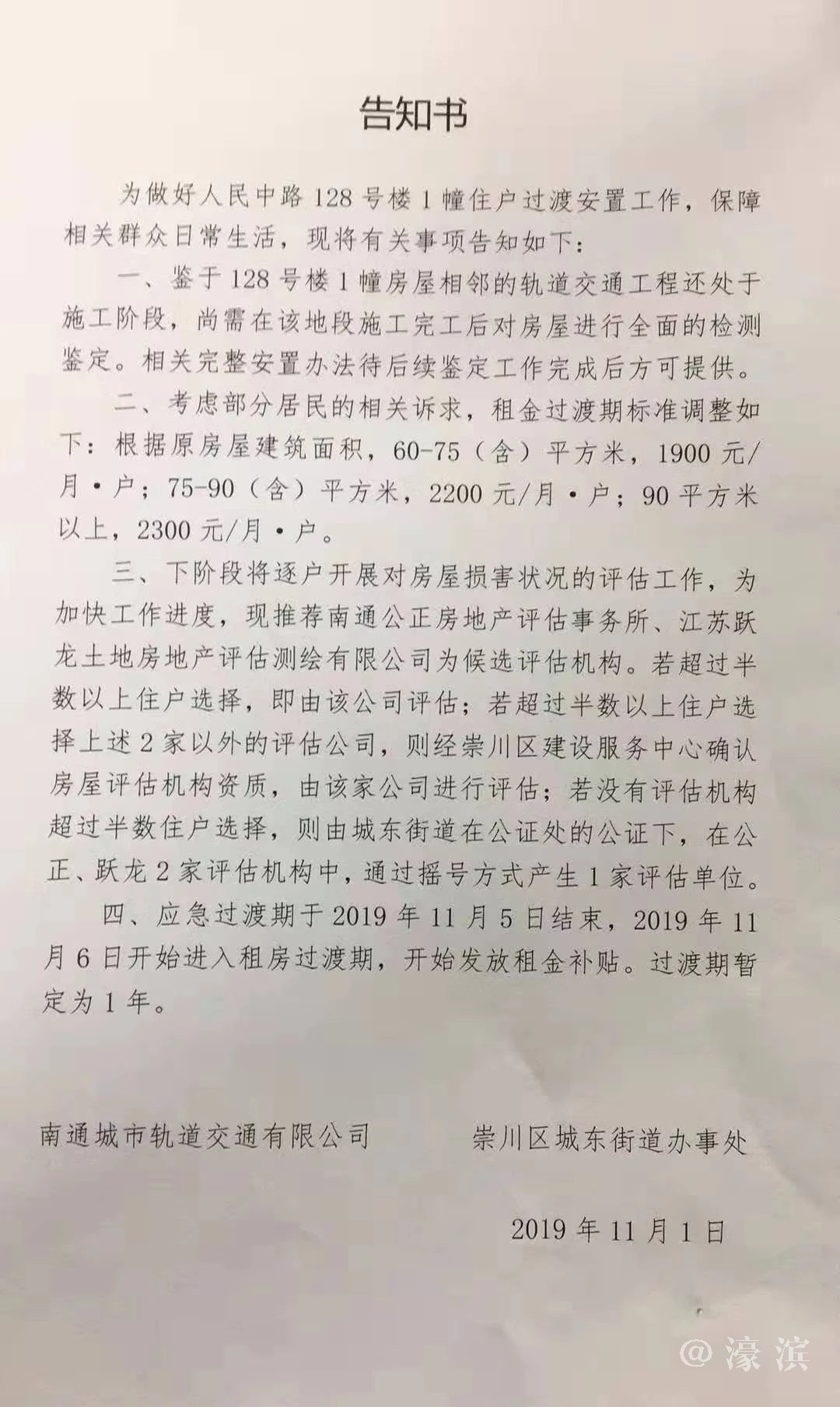 告知书

为做好人民中路128号楼1幢住户过渡安置工作，保障相关群众日常生活，现将有关事项告知如下：

一、鉴于128号楼1幢房屋相邻的轨道交通工程还处于施工阶段，尚需在该地段施工完工后对房屋进行全面的检测鉴定。相关完整安置办法待后续鉴定工作完成后方可提供。

二、考虑部分居民的相关诉求，租金过渡期标准调整如下：根据原房屋建筑面积，60-75（含）平方米，1900元/月·户；75-90（含）平方米，2200元/月·户；90平方米以上，2300元/月·户。

三、下阶段将逐户开展对房屋损害状况的评估工作，为加快工作进度，现推荐南通公正房地产评估事务所、江苏跃龙土地房地产评估测绘有限公司为候选评估机构。若超过半数以上住户选择，即由该公司评估；若超过半数以上住户选择上述2家以外的评估公司，则经崇川区建设服务中心确认房屋评估机构资质，由该家公司进行评估；若没有评估机构超过半数住户选择，则由城东街道在公证处的公证下，在公正、跃龙2家评估机构中，通过摇号方式产生1家评估单位。

四、应急过渡期于2019年11月5日结束，2019年11月6日开始进入租房过渡期，开始发放租金补贴。过渡期暂定为1年。

南通城市轨道交通有限公司

崇川区城东街道办事处

2019年11月1日

@濠滨